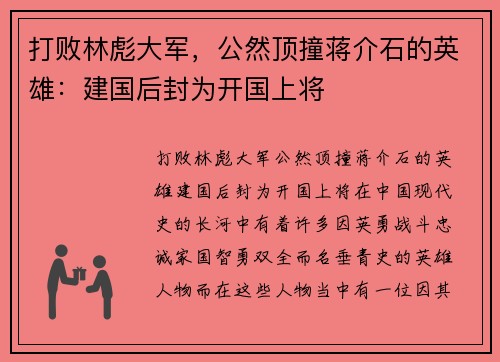 打败林彪大军，公然顶撞蒋介石的英雄：建国后封为开国上将

打败林彪大军公然顶撞蒋介石的英雄建国后封为开国上将在中国现代史的长河中有着许多因英勇战斗忠诚家国智勇双全而名垂青史的英雄人物而在这些人物当中有一位因其